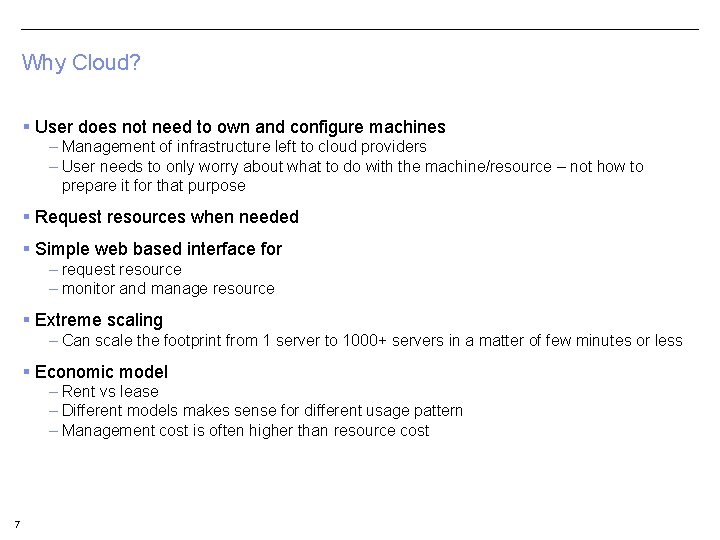 Why Cloud?

▪ User does not need to own and configure machines
– Management of infrastructure left to cloud providers
– User needs to only worry about what to do with the machine/resource – not how to prepare it for that purpose

▪ Request resources when needed

▪ Simple web based interface for
– request resource
– monitor and manage resource

▪ Extreme scaling
– Can scale the footprint from 1 server to 1000+ servers in a matter of few minutes or less

▪ Economic model
– Rent vs lease
– Different models makes sense for different usage pattern
– Management cost is often higher than resource cost

7